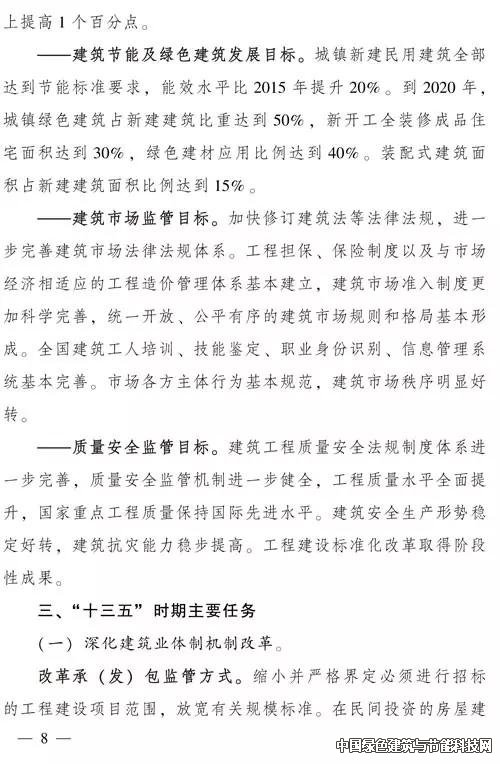 上提高 1 个百分点。

——建筑节能及绿色建筑发展目标。城镇新建民用建筑全部达到节能标准要求，能效水平比 2015 年提升 20%。到 2020 年，城镇绿色建筑占新建建筑比重达到 50%，新开工全装修成品住宅面积达到 30%，绿色建材应用比例达到 40%。装配式建筑面积占新建建筑面积比例达到 15%。

——建筑市场监管目标。加快修订建筑法等法律法规，进一步完善建筑市场法律法规体系。工程担保、保险制度以及与市场经济相适应的工程造价管理体系基本建立，建筑市场准入制度更加科学完善，统一开放、公平有序的建筑市场规则和格局基本形成。全国建筑工人培训、技能鉴定、职业身份识别、信息管理系统基本完善。市场各方主体行为基本规范，建筑市场秩序明显好转。

——质量安全监管目标。建筑工程质量安全法规制度体系进一步完善，质量安全监管机制进一步健全，工程质量水平全面提升，国家重点工程质量保持国际先进水平。建筑安全生产形势稳定好转，建筑抗灾能力稳步提高。工程建设标准化改革取得阶段性成果。

三、“十三五”时期主要任务

（一）深化建筑业体制机制改革。

改革承（发）包监管方式。缩小并严格界定必须进行招标的工程建设项目范围，放宽有关规模标准。在民间投资的房屋建

— 8 —

中国绿色建筑与节能科技网